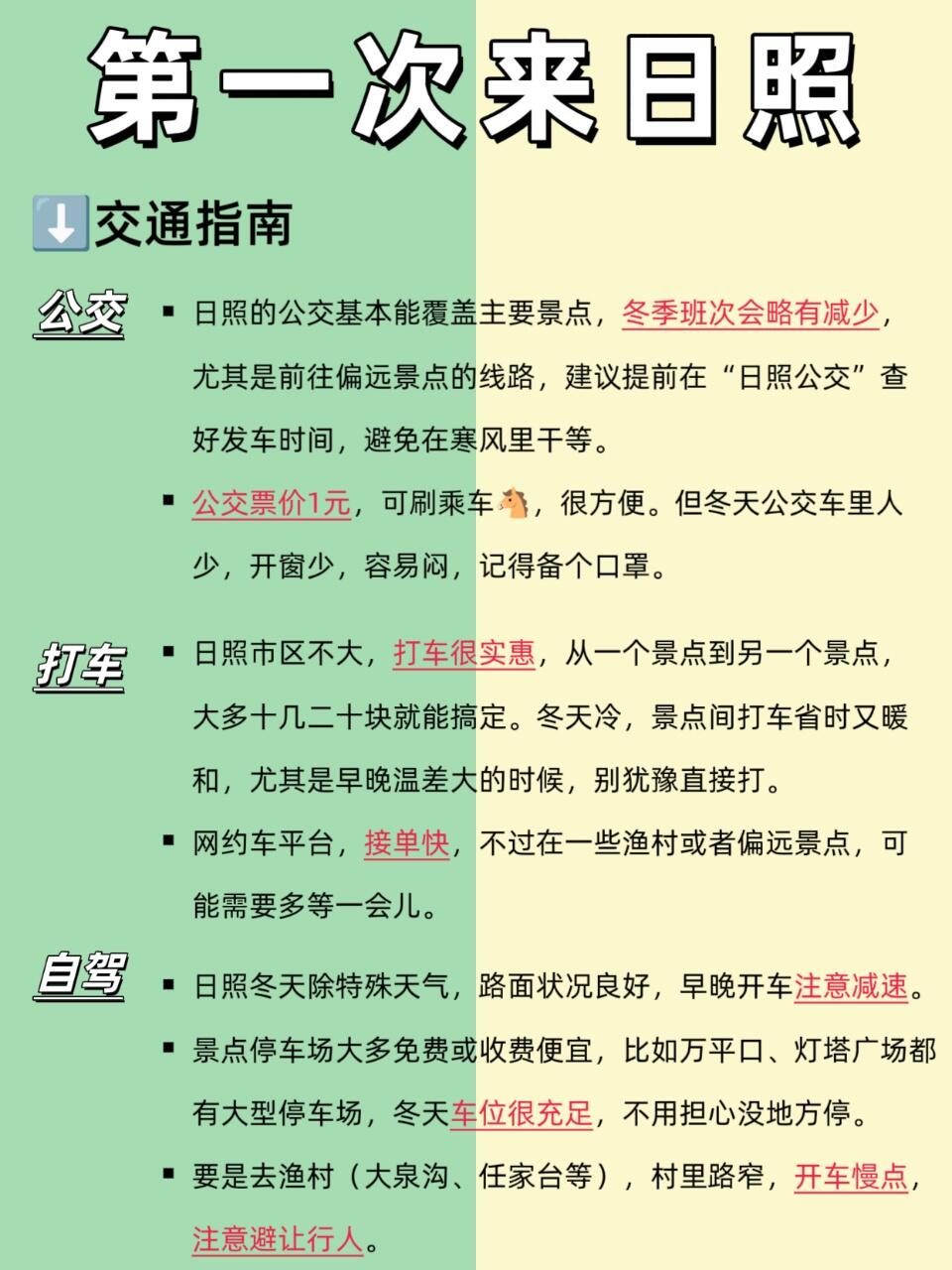 第一次来日照

⬇️交通指南

公交

▪ 日照的公交基本能覆盖主要景点，冬季班次会略有减少，尤其是前往偏远景点的线路，建议提前在“日照公交”查好发车时间，避免在寒风里干等。

▪ 公交票价1元，可刷乘车🐴，很方便。但冬天公交车里人少，开窗少，容易闷，记得备个口罩。

打车

▪ 日照市区不大，打车很实惠，从一个景点到另一个景点，大多十几二十块就能搞定。冬天冷，景点间打车省时又暖和，尤其是早晚温差大的时候，别犹豫直接打。

▪ 网约车平台，接单快，不过在一些渔村或者偏远景点，可能需要多等一会儿。

自驾

▪ 日照冬天除特殊天气，路面状况良好，早晚开车注意减速。

▪ 景点停车场大多免费或收费便宜，比如万平口、灯塔广场都有大型停车场，冬天车位很充足，不用担心没地方停。

▪ 要是去渔村（大泉沟、任家台等），村里路窄，开车慢点，注意避让行人。